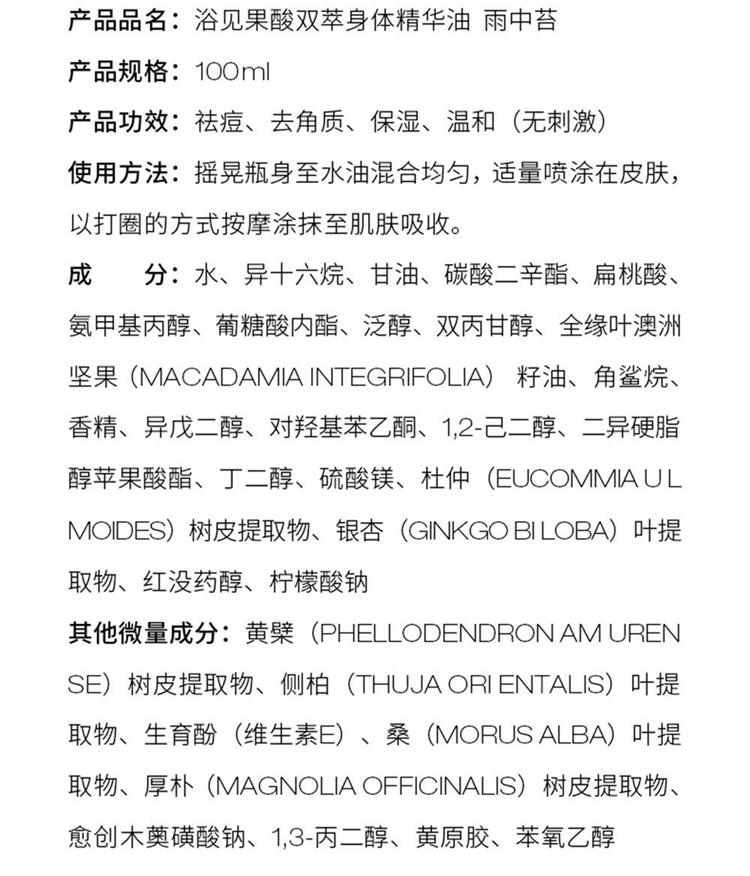 产品品名：浴见果酸双萃身体精华油 雨中苔

产品规格：100ml

产品功效：祛痘、去角质、保湿、温和（无刺激）

使用方法：摇晃瓶身至水油混合均匀，适量喷涂在皮肤，以打圈的方式按摩涂抹至肌肤吸收。

成　　分：水、异十六烷、甘油、碳酸二辛酯、扁桃酸、氨甲基丙醇、葡糖酸内酯、泛醇、双丙甘醇、全缘叶澳洲坚果（MACADAMIA INTEGRIFOLIA）籽油、角鲨烷、香精、异戊二醇、对羟基苯乙酮、1,2-己二醇、二异硬脂醇苹果酸酯、丁二醇、硫酸镁、杜仲（EUCOMMIA U L MOIDES）树皮提取物、银杏（GINKGO BI LOBA）叶提取物、红没药醇、柠檬酸钠

其他微量成分：黄檗（PHELLODENDRON AM UREN SE）树皮提取物、侧柏（THUJA ORI ENTALIS）叶提取物、生育酚（维生素E）、桑（MORUS ALBA）叶提取物、厚朴（MAGNOLIA OFFICINALIS）树皮提取物、愈创木薁磺酸钠、1,3-丙二醇、黄原胶、苯氧乙醇